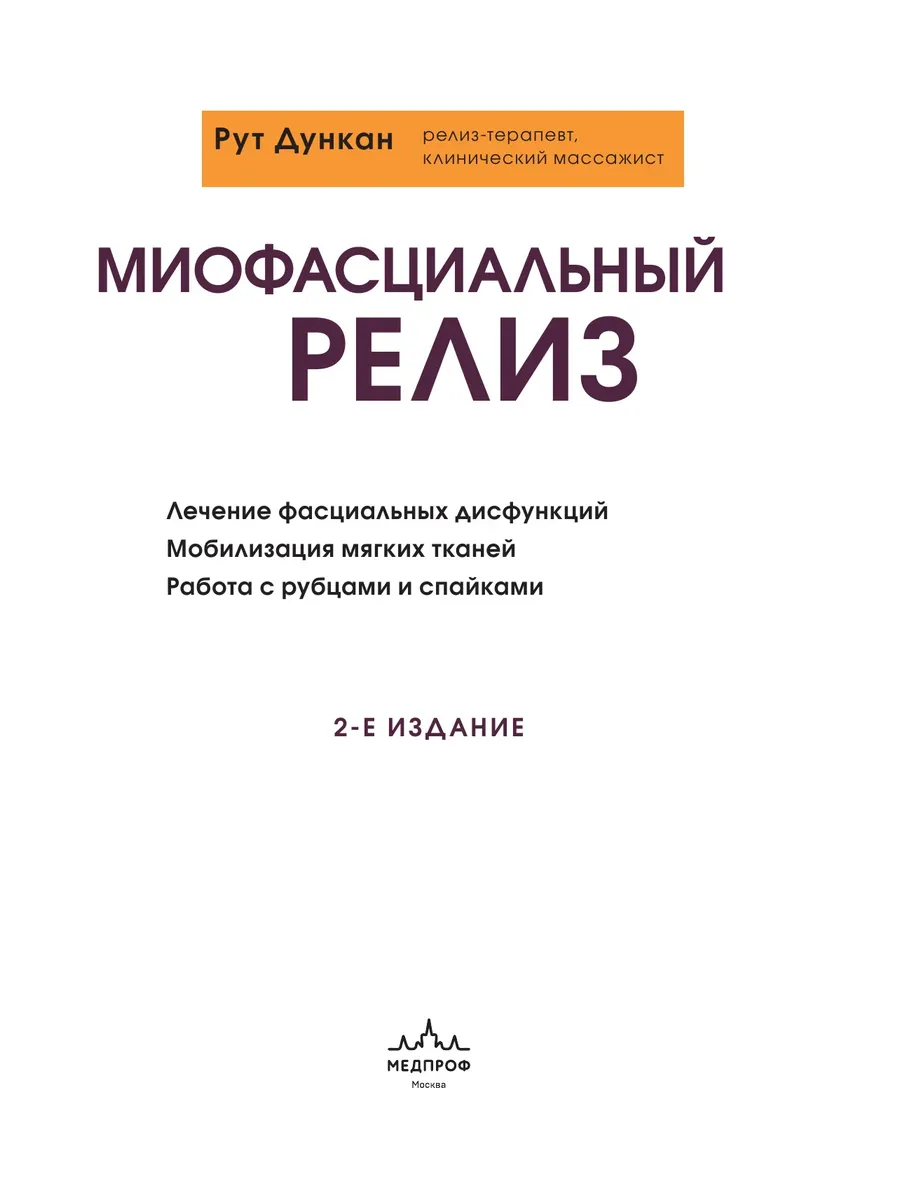 Рут Дункан релиз-терапевт, клинический массажист

МИОФАСЦИАЛЬНЫЙ
РЕЛИЗ

Лечение фасциальных дисфункций
Мобилизация мягких тканей
Работа с рубцами и спайками

2-Е ИЗДАНИЕ

МЕДПРОФ
Москва